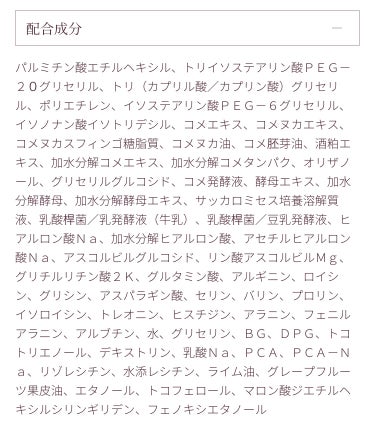 配合成分

—

パルミチン酸エチルヘキシル、トリイソステアリン酸ＰＥＧ－２０グリセリル、トリ（カプリル酸／カプリン酸）グリセリル、ポリエチレン、イソステアリン酸ＰＥＧ－６グリセリル、イソノナン酸イソトリデシル、コメエキス、コメヌカエキス、コメヌカスフィンゴ糖脂質、コメヌカ油、コメ胚芽油、酒粕エキス、加水分解コメエキス、加水分解コメタンパク、オリザノール、グリセリルグルコシド、コメ発酵液、酵母エキス、加水分解酵母、加水分解酵母エキス、サッカロミセス培養溶解質液、乳酸桿菌／乳発酵液（牛乳）、乳酸桿菌／豆乳発酵液、ヒアルロン酸Ｎａ、加水分解ヒアルロン酸、アセチルヒアルロン酸Ｎａ、アスコルビルグルコシド、リン酸アスコルビルＭｇ、グリチルリチン酸２Ｋ、グルタミン酸、アルギニン、ロイシン、グリシン、アスパラギン酸、セリン、バリン、プロリン、イソロイシン、トレオニン、ヒスチジン、アラニン、フェニルアラニン、アルブチン、水、グリセリン、ＢＧ、ＤＰＧ、トコトリエノール、デキストリン、乳酸Ｎａ、ＰＣＡ、ＰＣＡ－Ｎａ、リゾレシチン、水添レシチン、ライム油、グレープフルーツ果皮油、エタノール、トコフェロール、マロン酸ジエチルヘキシルシリンギリデン、フェノキシエタノール